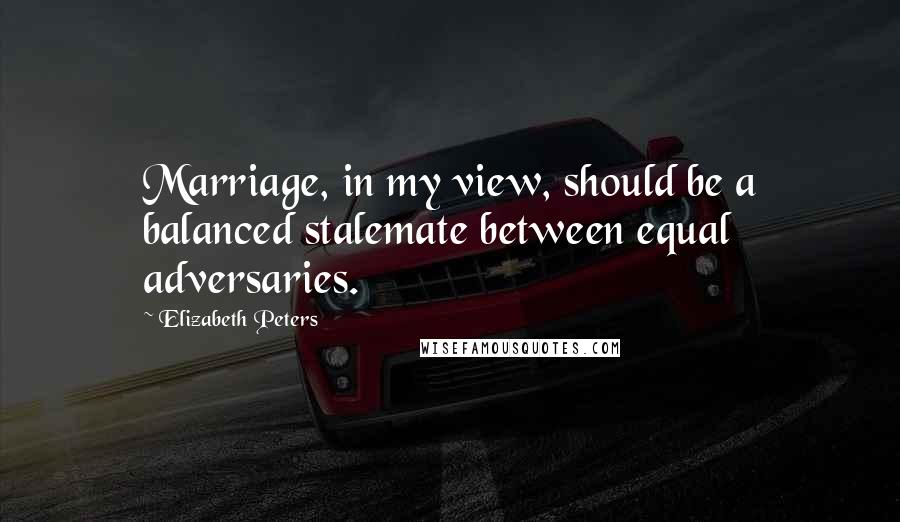 Marriage, in my view, should be a balanced stalemate between equal adversaries.

Elizabeth Peters

WISEFAMOUSQUOTES.COM